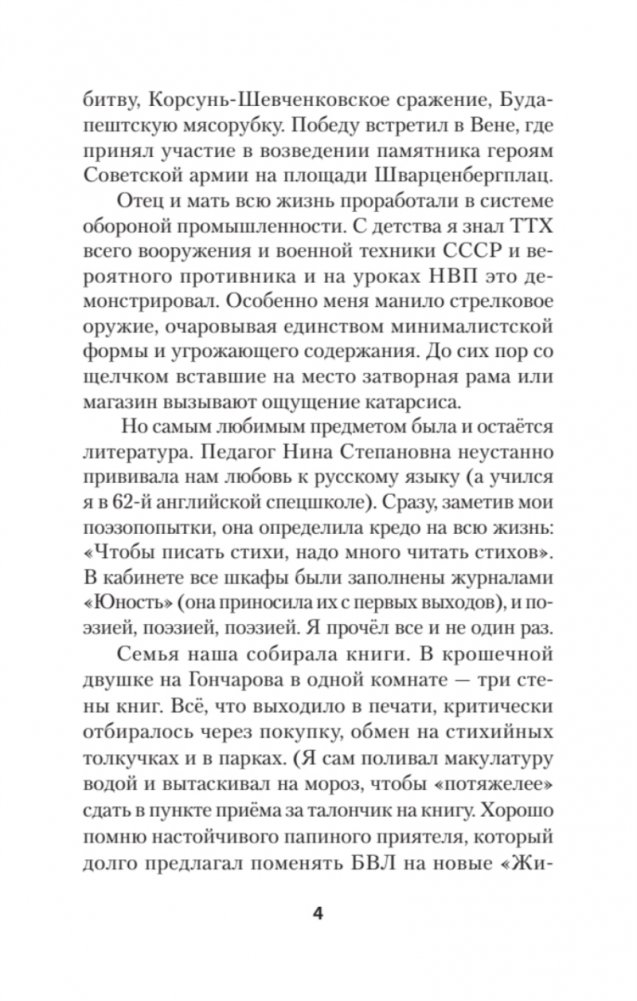 битву, Корсунь-Шевченковское сражение, Будапештскую мясорубку. Победу встретил в Вене, где принял участие в возведении памятника героям Советской армии на площади Шварценбергплац.

Отец и мать всю жизнь проработали в системе обороной промышленности. С детства я знал ТТХ всего вооружения и военной техники СССР и вероятного противника и на уроках НВП это демонстрировал. Особенно меня манило стрелковое оружие, очаровывая единством минималистской формы и угрожающего содержания. До сих пор со щелчком вставшие на место затворная рама или магазин вызывают ощущение катарсиса.

Но самым любимым предметом была и остаётся литература. Педагог Нина Степановна неустанно прививала нам любовь к русскому языку (а учился я в 62-й английской спецшколе). Сразу, заметив мои поэзопопытки, она определила кредо на всю жизнь: «Чтобы писать стихи, надо много читать стихов». В кабинете все шкафы были заполнены журналами «Юность» (она приносила их с первых выходов), и поэзией, поэзией, поэзией. Я прочёл все и не один раз.

Семья наша собирала книги. В крошечной двушке на Гончарова в одной комнате — три стены книг. Всё, что выходило в печати, критически отбиралось через покупку, обмен на стихийных толкучках и в парках. (Я сам поливал макулатуру водой и вытаскивал на мороз, чтобы «потяжелее» сдать в пункте приёма за талончик на книгу. Хорошо помню настойчивого папиного приятеля, который долго предлагал поменять БВЛ на новые «Жи-

4